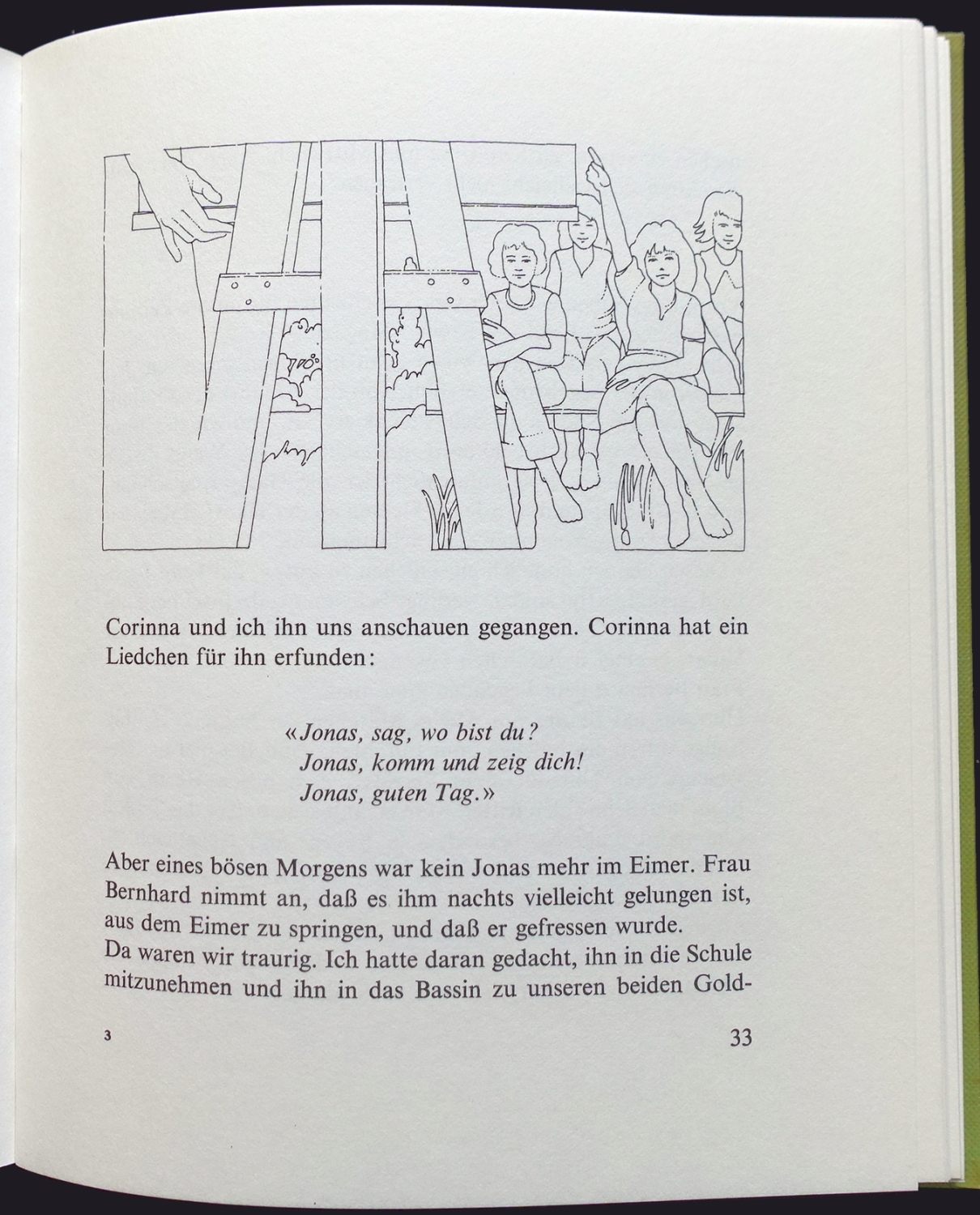 Corinna und ich ihn uns anschauen gegangen. Corinna hat ein Liedchen für ihn erfunden:

«Jonas, sag, wo bist du?
Jonas, komm und zeig dich!
Jonas, guten Tag.»

Aber eines bösen Morgens war kein Jonas mehr im Eimer. Frau Bernhard nimmt an, daß es ihm nachts vielleicht gelungen ist, aus dem Eimer zu springen, und daß er gefressen wurde.
Da waren wir traurig. Ich hatte daran gedacht, ihn in die Schule mitzunehmen und ihn in das Bassin zu unseren beiden Gold-

3

33